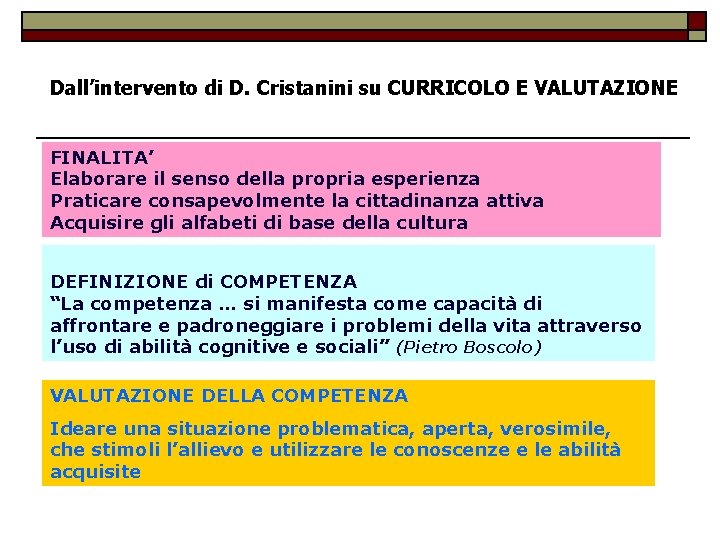 Dall'intervento di D. Cristanini su CURRICOLO E VALUTAZIONE

FINALITA'
Elaborare il senso della propria esperienza
Praticare consapevolmente la cittadinanza attiva
Acquisire gli alfabeti di base della cultura

DEFINIZIONE di COMPETENZA
"La competenza … si manifesta come capacità di affrontare e padroneggiare i problemi della vita attraverso l'uso di abilità cognitive e sociali" (Pietro Boscolo)

VALUTAZIONE DELLA COMPETENZA

Ideare una situazione problematica, aperta, verosimile, che stimoli l'allievo e utilizzare le conoscenze e le abilità acquisite